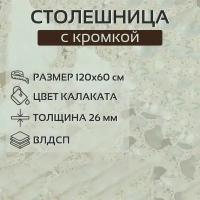 СТОЛЕШНИЦА

С КРОМКОЙ

РАЗМЕР 120х60 см

ЦВЕТ КАЛАКАТА

ТОЛЩИНА 26 мм

ВЛДСП